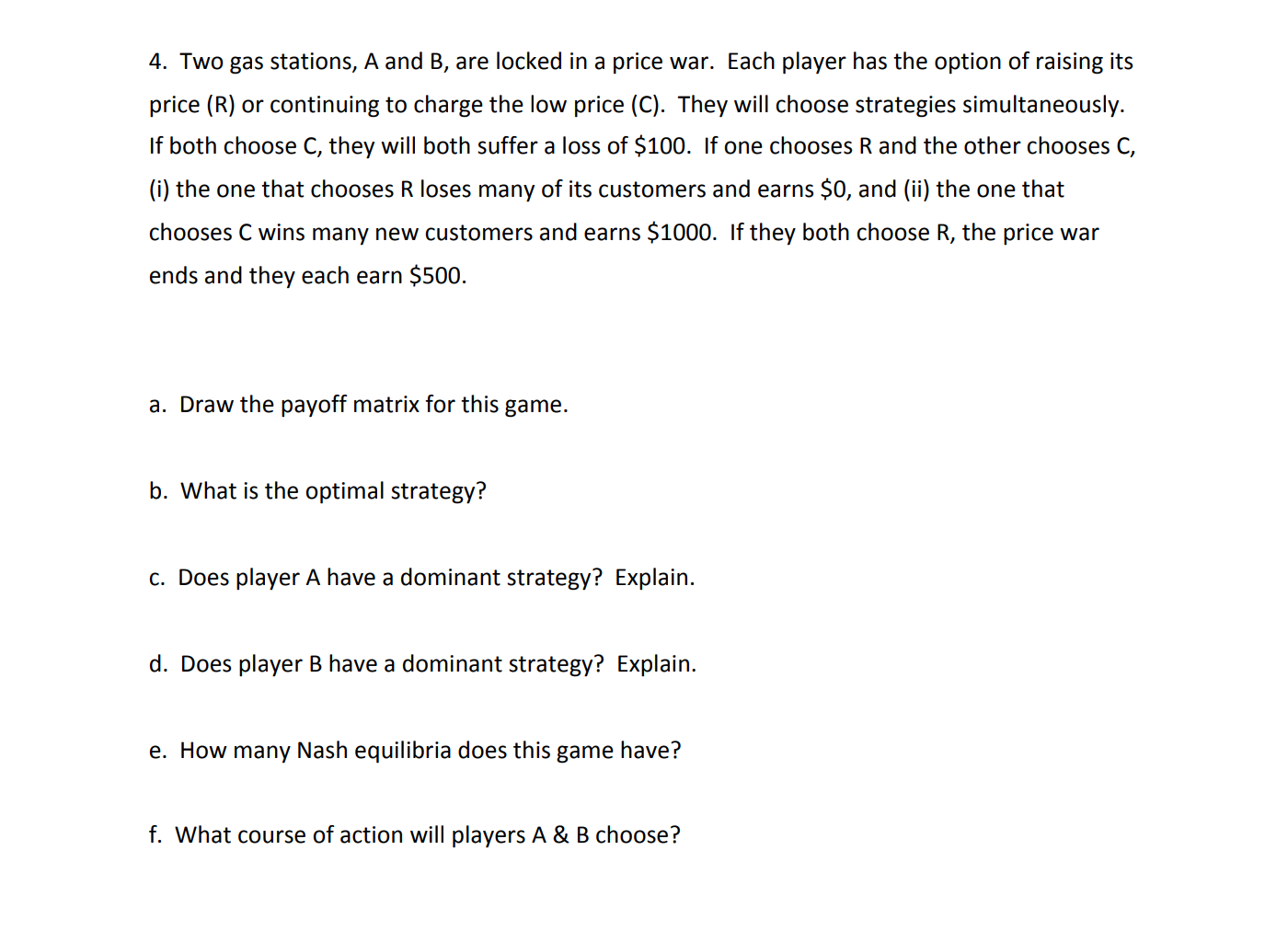 4. Two gas stations, A and B, are locked in a price war. Each player has the option of raising its price (R) or continuing to charge the low price (C). They will choose strategies simultaneously. If both choose C, they will both suffer a loss of \$100. If one chooses R and the other chooses C, (i) the one that chooses R loses many of its customers and earns \$0, and (ii) the one that chooses C wins many new customers and earns \$1000. If they both choose R, the price war ends and they each earn \$500.

a. Draw the payoff matrix for this game.

b. What is the optimal strategy?

c. Does player A have a dominant strategy? Explain.

d. Does player B have a dominant strategy? Explain.

e. How many Nash equilibria does this game have?

f. What course of action will players A & B choose?